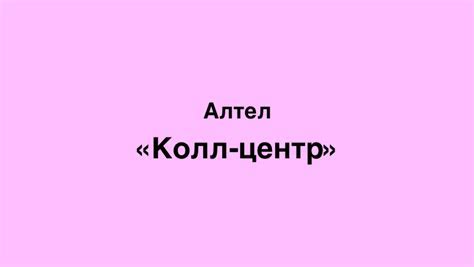 Алтел

«Колл-центр»